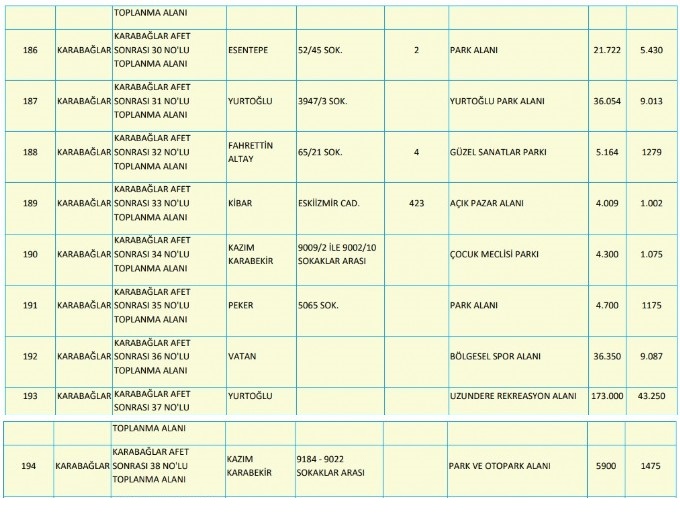 |  |  | TOPLANMA ALANI |  |  |  |  |  |  |
|---|---|---|---|---|---|---|---|---|
| 186 | KARABAĞLAR | KARABAĞLAR AFET SONRASI 30 NO'LU TOPLANMA ALANI | ESENTEPE | 52/45 SOK. | 2 | PARK ALANI | 21.722 | 5.430 |
| 187 | KARABAĞLAR | KARABAĞLAR AFET SONRASI 31 NO'LU TOPLANMA ALANI | YURTOĞLU | 3947/3 SOK. |  | YURTOĞLU PARK ALANI | 36.054 | 9.013 |
| 188 | KARABAĞLAR | KARABAĞLAR AFET SONRASI 32 NO'LU TOPLANMA ALANI | FAHRETTİN ALTAY | 65/21 SOK. | 4 | GÜZEL SANATLAR PARKI | 5.164 | 1279 |
| 189 | KARABAĞLAR | KARABAĞLAR AFET SONRASI 33 NO'LU TOPLANMA ALANI | KİBAR | ESKİİZMİR CAD. | 423 | AÇIK PAZAR ALANI | 4.009 | 1.002 |
| 190 | KARABAĞLAR | KARABAĞLAR AFET SONRASI 34 NO'LU TOPLANMA ALANI | KAZIM KARABEKİR | 9009/2 İLE 9002/10 SOKAKLAR ARASI |  | ÇOCUK MECLİSİ PARKI | 4.300 | 1.075 |
| 191 | KARABAĞLAR | KARABAĞLAR AFET SONRASI 35 NO'LU TOPLANMA ALANI | PEKER | 5065 SOK. |  | PARK ALANI | 4.700 | 1175 |
| 192 | KARABAĞLAR | KARABAĞLAR AFET SONRASI 36 NO'LU TOPLANMA ALANI | VATAN |  |  | BÖLGESEL SPOR ALANI | 36.350 | 9.087 |
| 193 | KARABAĞLAR | KARABAĞLAR AFET SONRASI 37 NO'LU | YURTOĞLU |  |  | UZUNDERE REKREASYON ALANI | 173.000 | 43.250 |

|  |  | TOPLANMA ALANI |  |  |  |  |  |  |
|---|---|---|---|---|---|---|---|---|
| 194 | KARABAĞLAR | KARABAĞLAR AFET SONRASI 38 NO'LU TOPLANMA ALANI | KAZIM KARABEKİR | 9184 - 9022 SOKAKLAR ARASI |  | PARK VE OTOPARK ALANI | 5900 | 1475 |